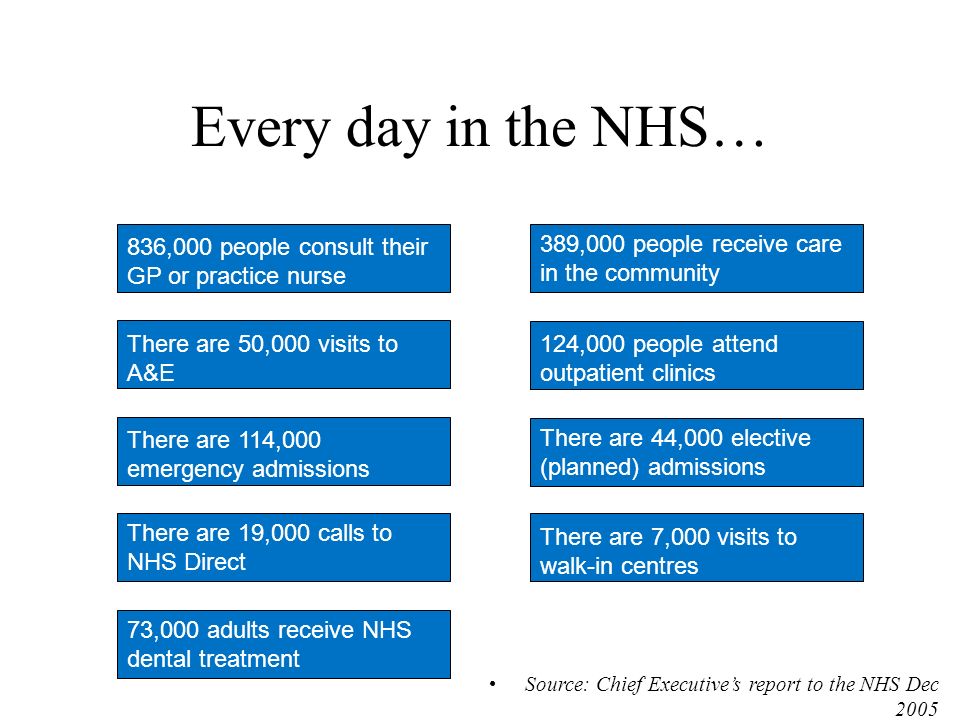 Every day in the NHS…

836,000 people consult their GP or practice nurse

There are 50,000 visits to A&E

There are 114,000 emergency admissions

There are 19,000 calls to NHS Direct

73,000 adults receive NHS dental treatment

389,000 people receive care in the community

124,000 people attend outpatient clinics

There are 44,000 elective (planned) admissions

There are 7,000 visits to walk-in centres

• Source: Chief Executive's report to the NHS Dec 2005